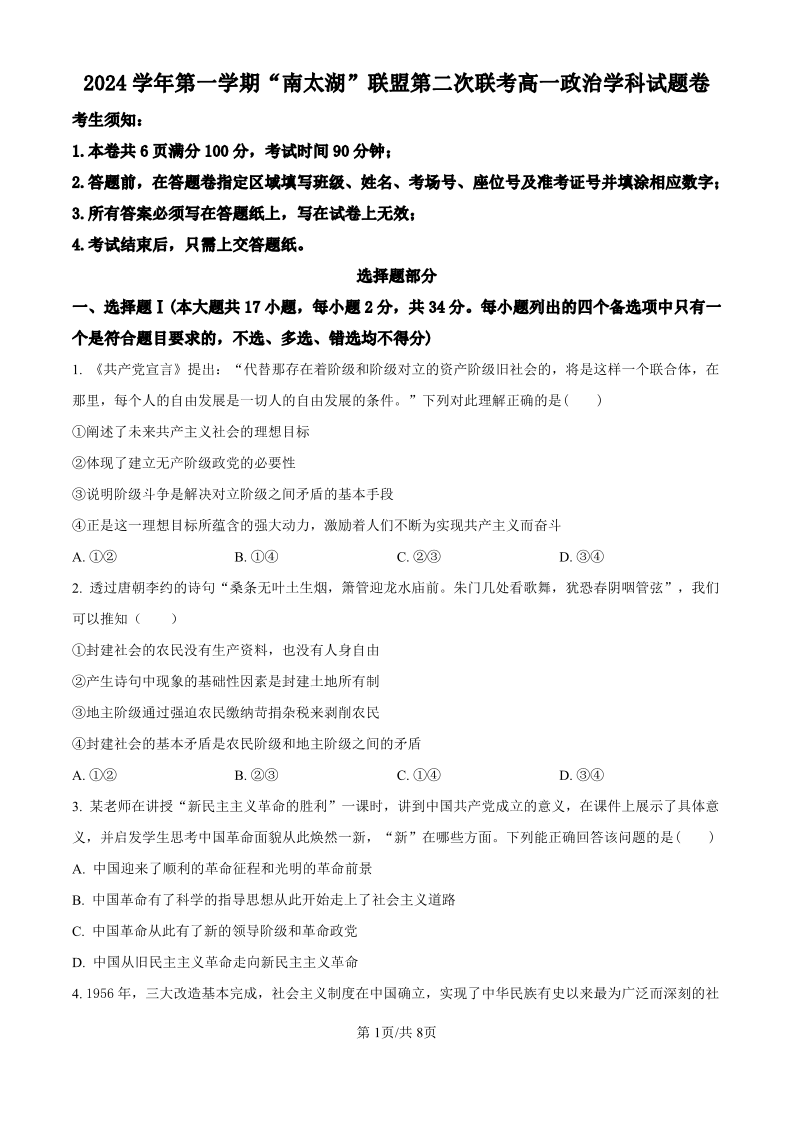 2024 学年第一学期“南太湖”联盟第二次联考高一政治学科试题卷

考生须知：

1.本卷共 6 页满分 100 分，考试时间 90 分钟；

2.答题前，在答题卷指定区域填写班级、姓名、考场号、座位号及准考证号并填涂相应数字；

3.所有答案必须写在答题纸上，写在试卷上无效；

4.考试结束后，只需上交答题纸。

选择题部分

一、选择题Ⅰ(本大题共 17 小题，每小题 2 分，共 34 分。每小题列出的四个备选项中只有一个是符合题目要求的，不选、多选、错选均不得分)

1. 《共产党宣言》提出：“代替那存在着阶级和阶级对立的资产阶级旧社会的，将是这样一个联合体，在那里，每个人的自由发展是一切人的自由发展的条件。”下列对此理解正确的是(　　)

①阐述了未来共产主义社会的理想目标

②体现了建立无产阶级政党的必要性

③说明阶级斗争是解决对立阶级之间矛盾的基本手段

④正是这一理想目标所蕴含的强大动力，激励着人们不断为实现共产主义而奋斗

A. ①②　　B. ①④　　C. ②③　　D. ③④

2. 透过唐朝李约的诗句“桑条无叶土生烟，箫管迎龙水庙前。朱门几处看歌舞，犹恐春阴咽管弦”，我们可以推知（　　）

①封建社会的农民没有生产资料，也没有人身自由

②产生诗句中现象的基础性因素是封建土地所有制

③地主阶级通过强迫农民缴纳苛捐杂税来剥削农民

④封建社会的基本矛盾是农民阶级和地主阶级之间的矛盾

A. ①②　　B. ②③　　C. ①④　　D. ③④

3. 某老师在讲授“新民主主义革命的胜利”一课时，讲到中国共产党成立的意义，在课件上展示了具体意义，并启发学生思考中国革命面貌从此焕然一新，“新”在哪些方面。下列能正确回答该问题的是(　　)

A. 中国迎来了顺利的革命征程和光明的革命前景

B. 中国革命有了科学的指导思想从此开始走上了社会主义道路

C. 中国革命从此有了新的领导阶级和革命政党

D. 中国从旧民主主义革命走向新民主主义革命

4. 1956 年，三大改造基本完成，社会主义制度在中国确立，实现了中华民族有史以来最为广泛而深刻的社

第 1页/共 8页